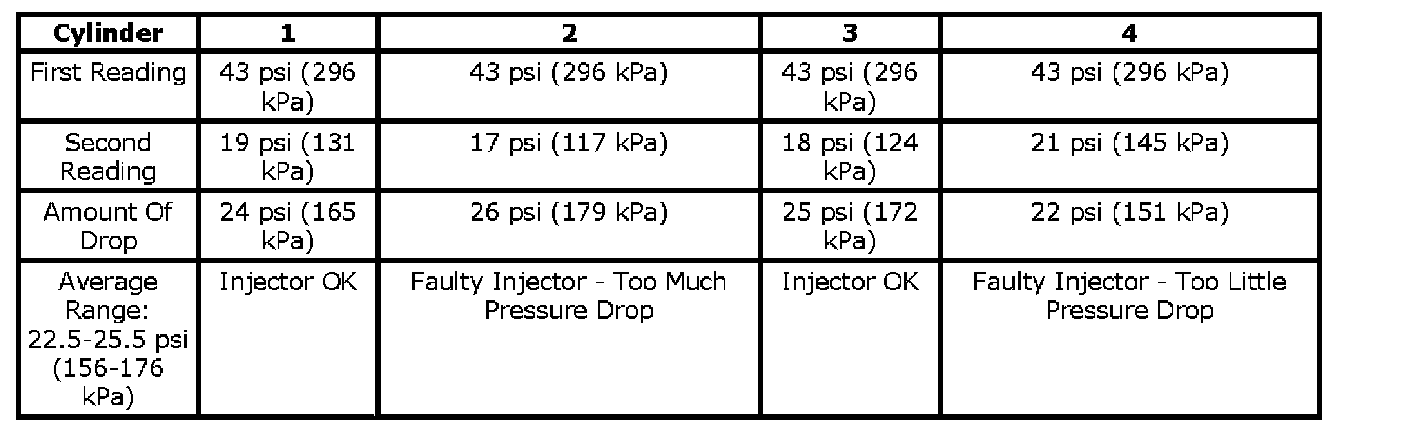 | Cylinder | 1 | 2 | 3 | 4 |
|---|---|---|---|---|
| First Reading | 43 psi (296 kPa) | 43 psi (296 kPa) | 43 psi (296 kPa) | 43 psi (296 kPa) |
| Second Reading | 19 psi (131 kPa) | 17 psi (117 kPa) | 18 psi (124 kPa) | 21 psi (145 kPa) |
| Amount Of Drop | 24 psi (165 kPa) | 26 psi (179 kPa) | 25 psi (172 kPa) | 22 psi (151 kPa) |
| Average Range: 22.5-25.5 psi (156-176 kPa) | Injector OK | Faulty Injector - Too Much Pressure Drop | Injector OK | Faulty Injector - Too Little Pressure Drop |